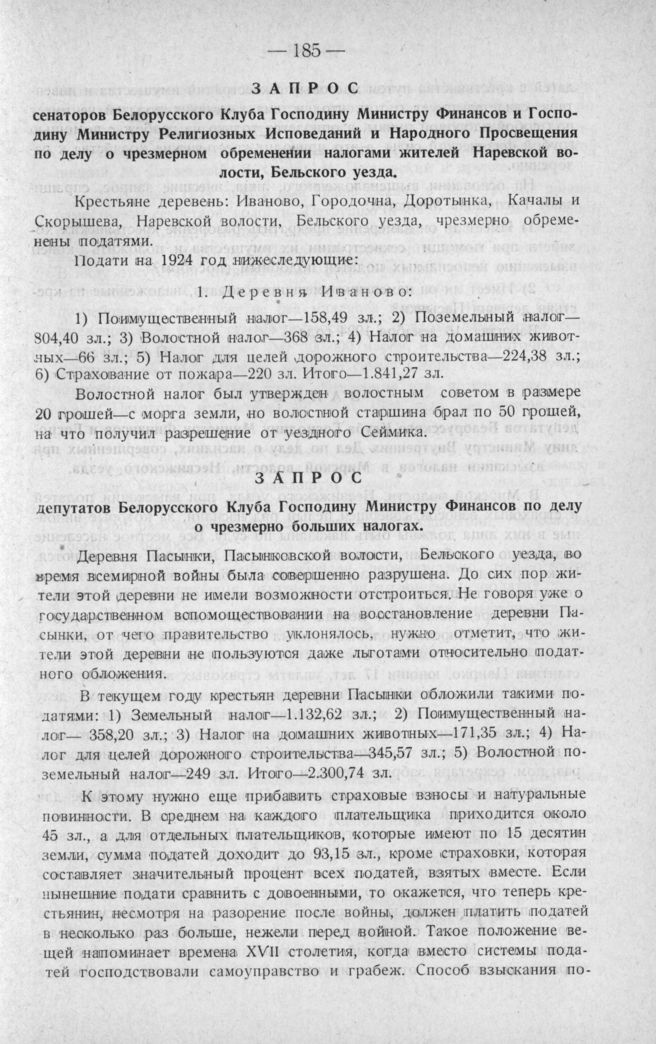 — 185 —

ЗАПРОС

сенаторов Белорусского Клуба Господину Министру Финансов и Господину Министру Религиозных Исповеданий и Народного Просвещения по делу о чрезмерном обременении налогами жителей Наревской волости, Бельского уезда.

Крестьяне деревень: Иваново, Городочна, Доротынка, Качалы и Скорышева, Наревской волости, Бельского уезда, чрезмерно обременены податями.

Подати на 1924 год нижеследующие:

1. Деревня Иваново:

1) Поимущественный налог—158,49 зл.; 2) Поземельный налог—804,40 зл.; 3) Волостной налог—368 зл.; 4) Налог на домашних животных—66 зл.; 5) Налог для целей дорожного строительства—224,38 зл.; 6) Страхование от пожара—220 зл. Итого—1.841,27 зл.

Волостной налог был утвержден волостным советом в размере 20 грошей—с морга земли, но волостной старшина брал по 50 грошей, на что получил разрешение от уездного Сеймика.

ЗАПРОС

депутатов Белорусского Клуба Господину Министру Финансов по делу о чрезмерно больших налогах.

Деревня Пасынки, Пасынковской волости, Бельского уезда, во время всемирной войны была совершенно разрушена. До сих пор жители этой деревни не имели возможности отстроиться. Не говоря уже о государственном вспомоществовании на восстановление деревни Пасынки, от чего правительство уклонялось, нужно отметит, что жители этой деревни не пользуются даже льготами относительно податного обложения.

В текущем году крестьян деревни Пасынки обложили такими податями: 1) Земельный налог—1.132,62 зл.; 2) Поимущественный налог— 358,20 зл.; 3) Налог на домашних животных—171,35 зл.; 4) Налог для целей дорожного строительства—345,57 зл.; 5) Волостной поземельный налог—249 зл. Итого—2.300,74 зл.

К этому нужно еще прибавить страховые взносы и натуральные повинности. В среднем на каждого плательщика приходится около 45 зл., а для отдельных плательщиков, которые имеют по 15 десятин земли, сумма податей доходит до 93,15 зл., кроме страховки, которая составляет значительный процент всех податей, взятых вместе. Если нынешние подати сравнить с довоенными, то окажется, что теперь крестьянин, несмотря на разорение после войны, должен платить податей в несколько раз больше, нежели перед войной. Такое положение вещей напоминает времена XVII столетия, когда вместо системы податей господствовали самоуправство и грабеж. Способ взыскания по-